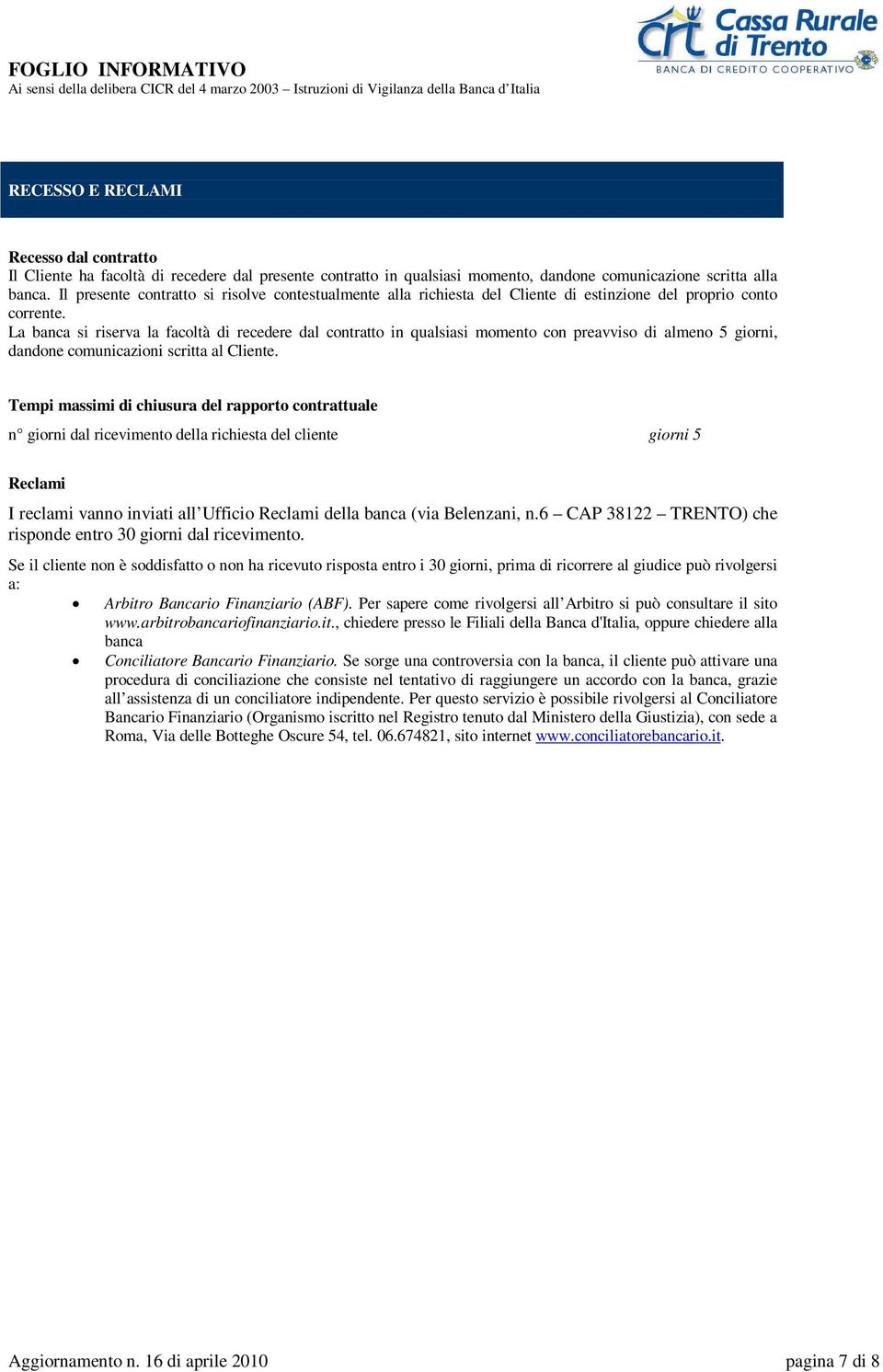 FOGLIO INFORMATIVO
Ai sensi della delibera CICR del 4 marzo 2003 – Istruzioni di Vigilanza della Banca d'Italia

crt Cassa Rurale di Trento
BANCA DI CREDITO COOPERATIVO

RECESSO E RECLAMI

Recesso dal contratto
Il Cliente ha facoltà di recedere dal presente contratto in qualsiasi momento, dandone comunicazione scritta alla banca. Il presente contratto si risolve contestualmente alla richiesta del Cliente di estinzione del proprio conto corrente.
La banca si riserva la facoltà di recedere dal contratto in qualsiasi momento con preavviso di almeno 5 giorni, dandone comunicazioni scritta al Cliente.

Tempi massimi di chiusura del rapporto contrattuale

n° giorni dal ricevimento della richiesta del cliente giorni 5

Reclami

I reclami vanno inviati all'Ufficio Reclami della banca (via Belenzani, n.6 – CAP 38122 – TRENTO) che risponde entro 30 giorni dal ricevimento.

Se il cliente non è soddisfatto o non ha ricevuto risposta entro i 30 giorni, prima di ricorrere al giudice può rivolgersi a:
• Arbitro Bancario Finanziario (ABF). Per sapere come rivolgersi all'Arbitro si può consultare il sito www.arbitrobancariofinanziario.it., chiedere presso le Filiali della Banca d'Italia, oppure chiedere alla banca
• Conciliatore Bancario Finanziario. Se sorge una controversia con la banca, il cliente può attivare una procedura di conciliazione che consiste nel tentativo di raggiungere un accordo con la banca, grazie all'assistenza di un conciliatore indipendente. Per questo servizio è possibile rivolgersi al Conciliatore Bancario Finanziario (Organismo iscritto nel Registro tenuto dal Ministero della Giustizia), con sede a Roma, Via delle Botteghe Oscure 54, tel. 06.674821, sito internet www.conciliatorebancario.it.

Aggiornamento n. 16 di aprile 2010 pagina 7 di 8